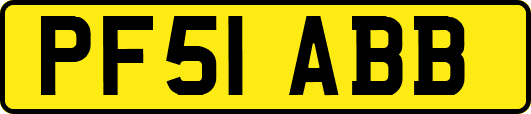 PF51 ABB